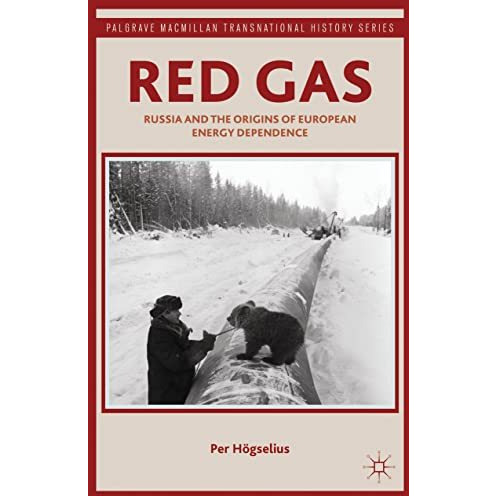 PALGRAVE MACMILLAN TRANSNATIONAL HISTORY SERIES

RED GAS

RUSSIA AND THE ORIGINS OF EUROPEAN ENERGY DEPENDENCE

Per Högselius